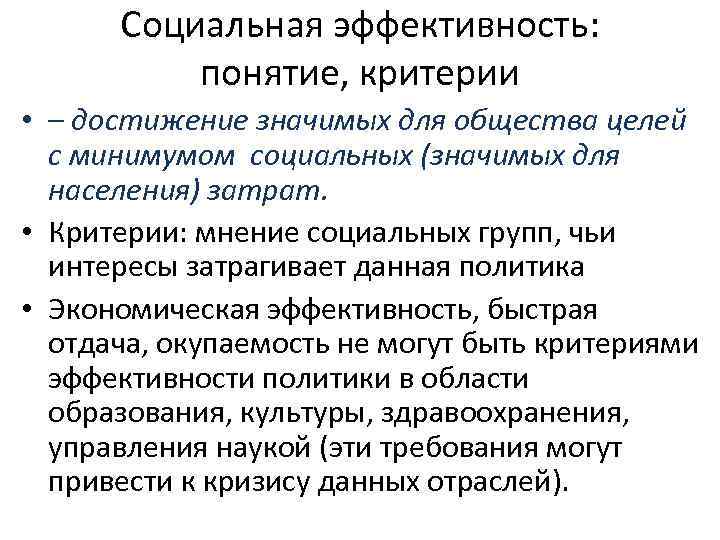 Социальная эффективность:
понятие, критерии

• – достижение значимых для общества целей с минимумом социальных (значимых для населения) затрат.

• Критерии: мнение социальных групп, чьи интересы затрагивает данная политика

• Экономическая эффективность, быстрая отдача, окупаемость не могут быть критериями эффективности политики в области образования, культуры, здравоохранения, управления наукой (эти требования могут привести к кризису данных отраслей).